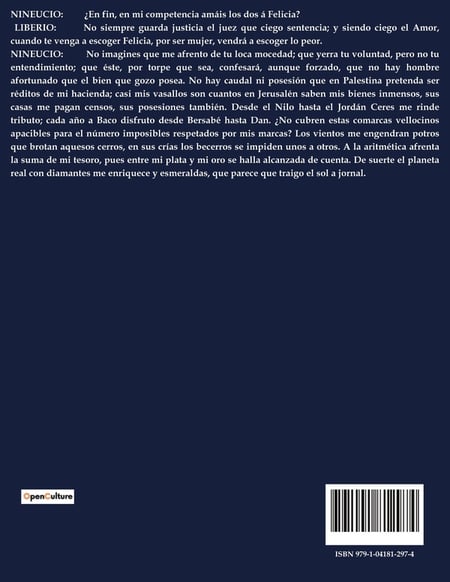 NINEUCIO: ¿En fin, en mi competencia amáis los dos á Felicia?

LIBERIO: No siempre guarda justicia el juez que ciego sentencia; y siendo ciego el Amor, cuando te venga a escoger Felicia, por ser mujer, vendrá a escoger lo peor.

NINEUCIO: No imagines que me afrento de tu loca mocedad; que yerra tu voluntad, pero no tu entendimiento; que éste, por torpe que sea, confesará, aunque forzado, que no hay hombre afortunado que el bien que gozo posea. No hay caudal ni posesión que en Palestina pretenda ser réditos de mi hacienda; casi mis vasallos son cuantos en Jerusalén saben mis bienes inmensos, sus casas me pagan censos, sus posesiones también. Desde el Nilo hasta el Jordán Ceres me rinde tributo; cada año a Baco disfruto desde Bersabé hasta Dan. ¿No cubren estas comarcas vellocinos apacibles para el número imposibles respetados por mis marcas? Los vientos me engendran potros que brotan aquesos cerros, en sus crías los becerros se impiden unos a otros. A la aritmética afrenta la suma de mi tesoro, pues entre mi plata y mi oro se halla alcanzada de cuenta. De suerte el planeta real con diamantes me enriquece y esmeraldas, que parece que traigo el sol a jornal.

OpenCulture

ISBN 979-1-04181-297-4